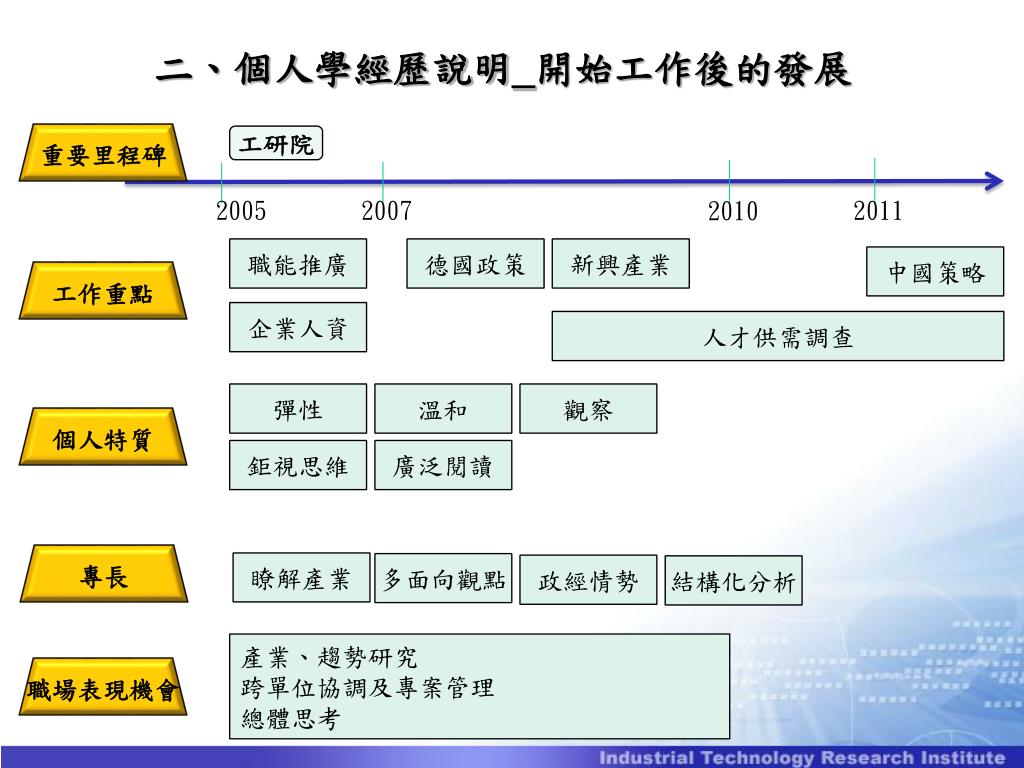 二、個人學經歷說明_開始工作後的發展

重要里程碑

工研院

2005

2007

2010

2011

工作重點

職能推廣

德國政策

新興產業

中國策略

企業人資

人才供需調查

個人特質

彈性

溫和

觀察

鉅視思維

廣泛閱讀

專長

瞭解產業

多面向觀點

政經情勢

結構化分析

職場表現機會

產業、趨勢研究
跨單位協調及專案管理
總體思考

Industrial Technology Research Institute